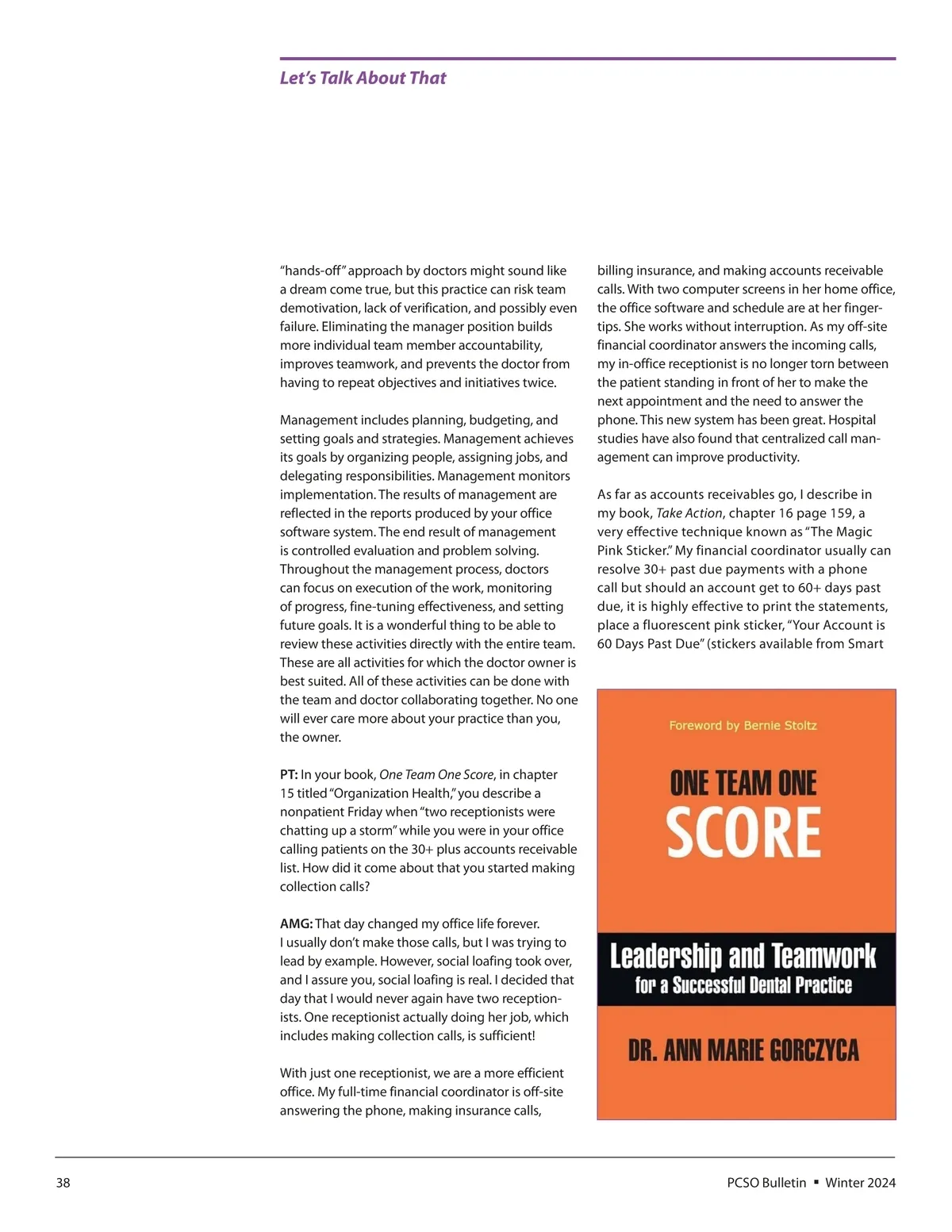 Let's Talk About That

"hands-off" approach by doctors might sound like a dream come true, but this practice can risk team demotivation, lack of verification, and possibly even failure. Eliminating the manager position builds more individual team member accountability, improves teamwork, and prevents the doctor from having to repeat objectives and initiatives twice.

Management includes planning, budgeting, and setting goals and strategies. Management achieves its goals by organizing people, assigning jobs, and delegating responsibilities. Management monitors implementation. The results of management are reflected in the reports produced by your office software system. The end result of management is controlled evaluation and problem solving. Throughout the management process, doctors can focus on execution of the work, monitoring of progress, fine-tuning effectiveness, and setting future goals. It is a wonderful thing to be able to review these activities directly with the entire team. These are all activities for which the doctor owner is best suited. All of these activities can be done with the team and doctor collaborating together. No one will ever care more about your practice than you, the owner.

PT: In your book, One Team One Score, in chapter 15 titled "Organization Health," you describe a nonpatient Friday when "two receptionists were chatting up a storm" while you were in your office calling patients on the 30+ plus accounts receivable list. How did it come about that you started making collection calls?

AMG: That day changed my office life forever. I usually don't make those calls, but I was trying to lead by example. However, social loafing took over, and I assure you, social loafing is real. I decided that day that I would never again have two receptionists. One receptionist actually doing her job, which includes making collection calls, is sufficient!

With just one receptionist, we are a more efficient office. My full-time financial coordinator is off-site answering the phone, making insurance calls, billing insurance, and making accounts receivable calls. With two computer screens in her home office, the office software and schedule are at her fingertips. She works without interruption. As my off-site financial coordinator answers the incoming calls, my in-office receptionist is no longer torn between the patient standing in front of her to make the next appointment and the need to answer the phone. This new system has been great. Hospital studies have also found that centralized call management can improve productivity.

As far as accounts receivables go, I describe in my book, Take Action, chapter 16 page 159, a very effective technique known as "The Magic Pink Sticker." My financial coordinator usually can resolve 30+ past due payments with a phone call but should an account get to 60+ days past due, it is highly effective to print the statements, place a fluorescent pink sticker, "Your Account is 60 Days Past Due" (stickers available from Smart

Foreword by Bernie Stoltz

ONE TEAM ONE
SCORE

Leadership and Teamwork
for a Successful Dental Practice

DR. ANN MARIE GORCZYCA

38

PCSO Bulletin ▪ Winter 2024